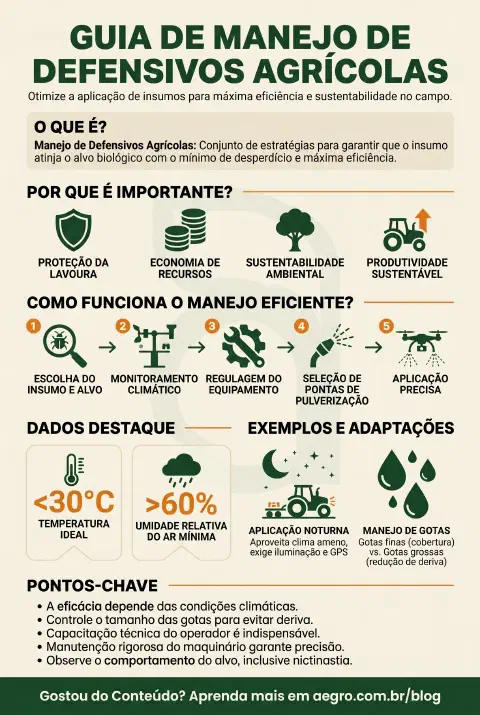 GUIA DE MANEJO DE DEFENSIVOS AGRÍCOLAS

Otimize a aplicação de insumos para máxima eficiência e sustentabilidade no campo.

O QUE É?

Manejo de Defensivos Agrícolas: Conjunto de estratégias para garantir que o insumo atinja o alvo biológico com o mínimo de desperdício e máxima eficiência.

POR QUE É IMPORTANTE?

PROTEÇÃO DA LAVOURA

ECONOMIA DE RECURSOS

SUSTENTABILIDADE AMBIENTAL

PRODUTIVIDADE SUSTENTÁVEL

COMO FUNCIONA O MANEJO EFICIENTE?

1 ESCOLHA DO INSUMO E ALVO

2 MONITORAMENTO CLIMÁTICO

3 REGULAGEM DO EQUIPAMENTO

4 SELEÇÃO DE PONTAS DE PULVERIZAÇÃO

5 APLICAÇÃO PRECISA

DADOS DESTAQUE

<30°C
TEMPERATURA IDEAL

>60%
UMIDADE RELATIVA DO AR MÍNIMA

EXEMPLOS E ADAPTAÇÕES

APLICAÇÃO NOTURNA
Aproveita clima ameno, exige iluminação e GPS

MANEJO DE GOTAS
Gotas finas (cobertura) vs. Gotas grossas (redução de deriva)

PONTOS-CHAVE

• A eficácia depende das condições climáticas.
• Controle o tamanho das gotas para evitar deriva.
• Capacitação técnica do operador é indispensável.
• Manutenção rigorosa do maquinário garante precisão.
• Observe o comportamento do alvo, inclusive nictinastia.

Gostou do Conteúdo? Aprenda mais em aegro.com.br/blog